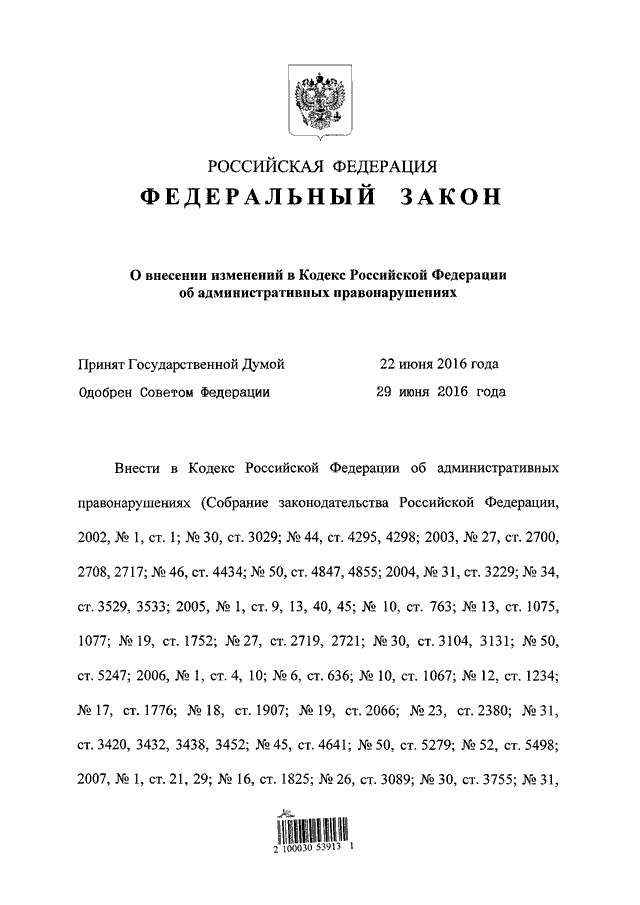 РОССИЙСКАЯ ФЕДЕРАЦИЯ
ФЕДЕРАЛЬНЫЙ ЗАКОН

О внесении изменений в Кодекс Российской Федерации об административных правонарушениях

Принят Государственной Думой 22 июня 2016 года
Одобрен Советом Федерации 29 июня 2016 года

Внести в Кодекс Российской Федерации об административных правонарушениях (Собрание законодательства Российской Федерации, 2002, № 1, ст. 1; № 30, ст. 3029; № 44, ст. 4295, 4298; 2003, № 27, ст. 2700, 2708, 2717; № 46, ст. 4434; № 50, ст. 4847, 4855; 2004, № 31, ст. 3229; № 34, ст. 3529, 3533; 2005, № 1, ст. 9, 13, 40, 45; № 10, ст. 763; № 13, ст. 1075, 1077; № 19, ст. 1752; № 27, ст. 2719, 2721; № 30, ст. 3104, 3131; № 50, ст. 5247; 2006, № 1, ст. 4, 10; № 6, ст. 636; № 10, ст. 1067; № 12, ст. 1234; № 17, ст. 1776; № 18, ст. 1907; № 19, ст. 2066; № 23, ст. 2380; № 31, ст. 3420, 3432, 3438, 3452; № 45, ст. 4641; № 50, ст. 5279; № 52, ст. 5498; 2007, № 1, ст. 21, 29; № 16, ст. 1825; № 26, ст. 3089; № 30, ст. 3755; № 31,

2 100030 53913 1